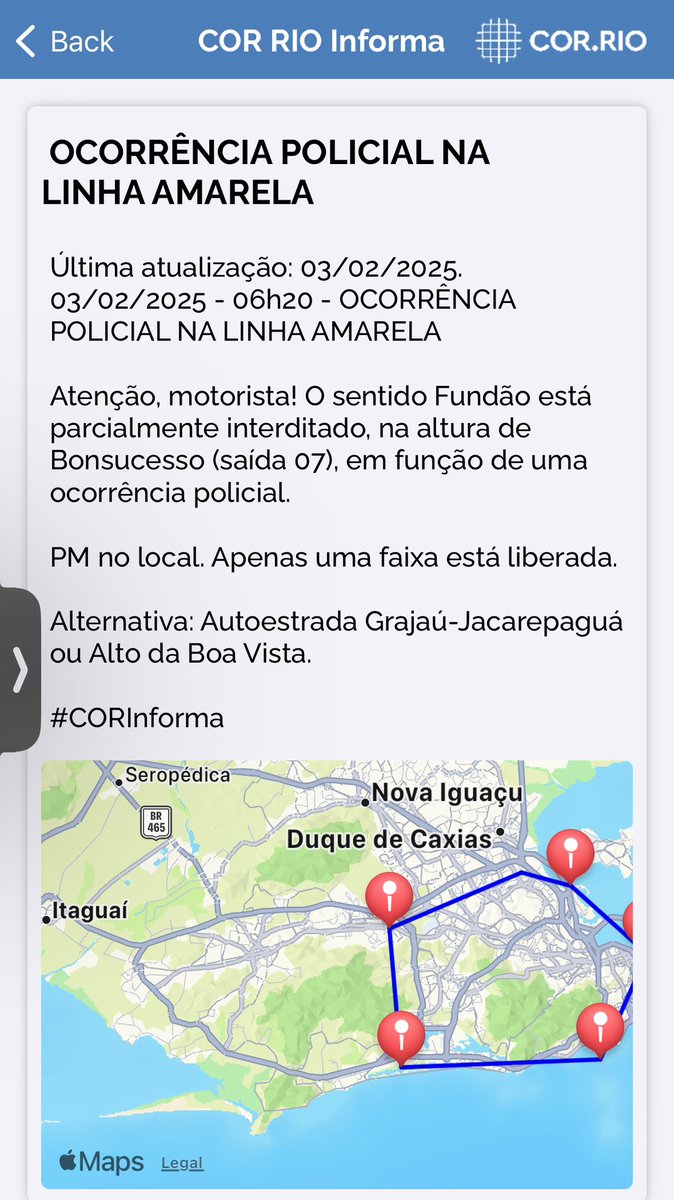 Back COR RIO Informa COR.RIO

OCORRÊNCIA POLICIAL NA LINHA AMARELA

Última atualização: 03/02/2025.
03/02/2025 - 06h20 - OCORRÊNCIA POLICIAL NA LINHA AMARELA

Atenção, motorista! O sentido Fundão está parcialmente interditado, na altura de Bonsucesso (saída 07), em função de uma ocorrência policial.

PM no local. Apenas uma faixa está liberada.

Alternativa: Autoestrada Grajaú-Jacarepaguá ou Alto da Boa Vista.

#CORInforma

Seropédica
BR 465
Nova Iguaçu
Duque de Caxias
Itaguaí
Maps Legal